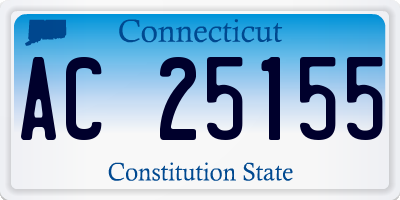 Connecticut

AC 25155

Constitution State